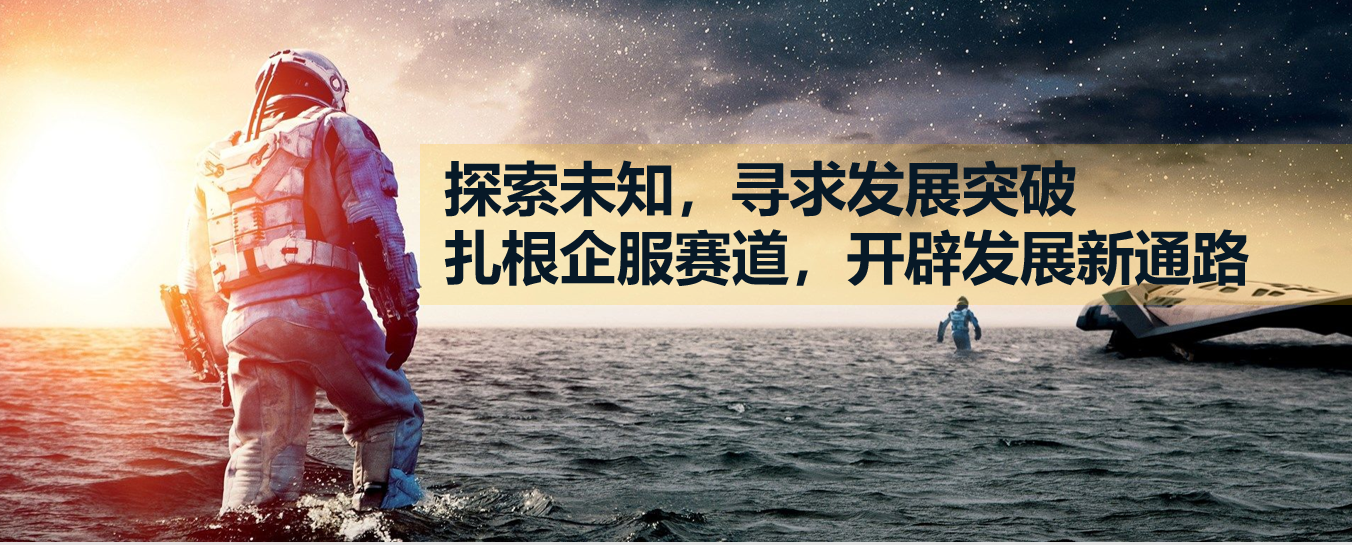 探索未知，寻求发展突破
扎根企服赛道，开辟发展新通路